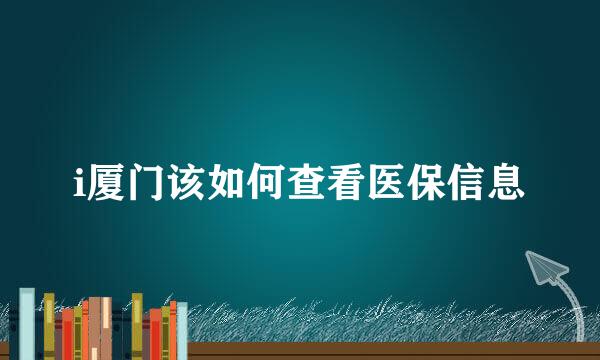 i厦门该如何查看医保信息